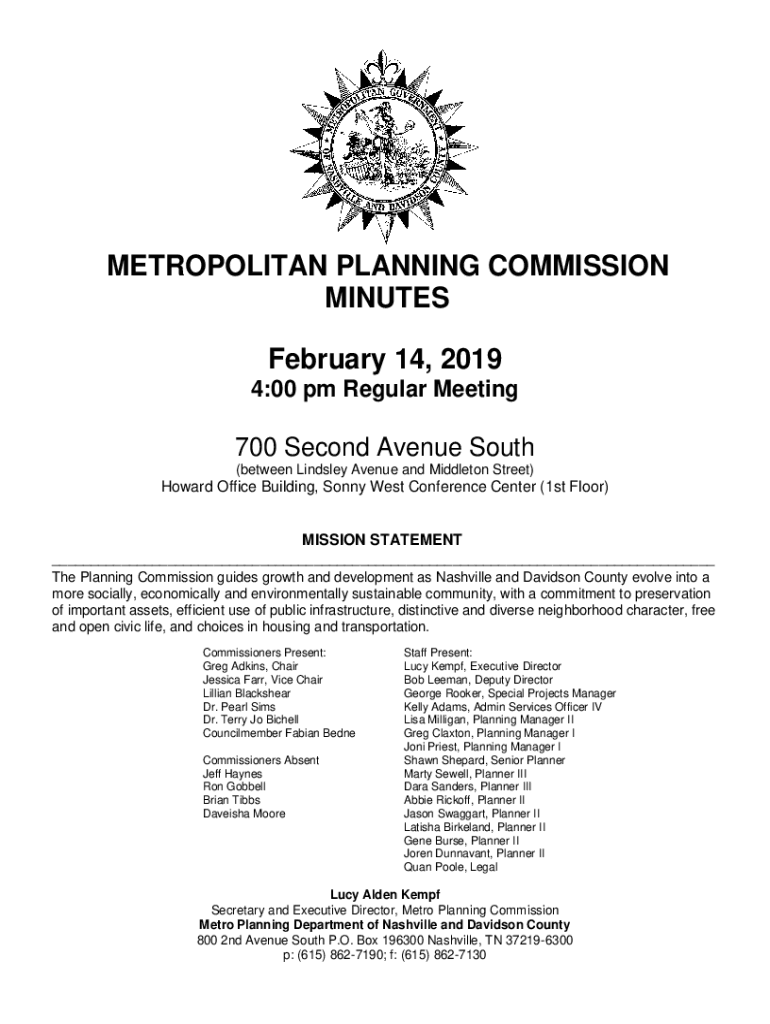 METROPOLITAN GOVERNMENT OF NASHVILLE AND DAVIDSON COUNTY

METROPOLITAN PLANNING COMMISSION MINUTES

February 14, 2019
4:00 pm Regular Meeting

700 Second Avenue South
(between Lindsley Avenue and Middleton Street)
Howard Office Building, Sonny West Conference Center (1st Floor)

MISSION STATEMENT

The Planning Commission guides growth and development as Nashville and Davidson County evolve into a more socially, economically and environmentally sustainable community, with a commitment to preservation of important assets, efficient use of public infrastructure, distinctive and diverse neighborhood character, free and open civic life, and choices in housing and transportation.

Commissioners Present:
Greg Adkins, Chair
Jessica Farr, Vice Chair
Lillian Blackshear
Dr. Pearl Sims
Dr. Terry Jo Bichell
Councilmember Fabian Bedne

Commissioners Absent
Jeff Haynes
Ron Gobbell
Brian Tibbs
Daveisha Moore

Staff Present:
Lucy Kempf, Executive Director
Bob Leeman, Deputy Director
George Rooker, Special Projects Manager
Kelly Adams, Admin Services Officer IV
Lisa Milligan, Planning Manager II
Greg Claxton, Planning Manager I
Joni Priest, Planning Manager I
Shawn Shepard, Senior Planner
Marty Sewell, Planner III
Dara Sanders, Planner III
Abbie Rickoff, Planner II
Jason Swaggart, Planner II
Latisha Birkeland, Planner II
Gene Burse, Planner II
Joren Dunnavant, Planner II
Quan Poole, Legal

Lucy Alden Kempf
Secretary and Executive Director, Metro Planning Commission
Metro Planning Department of Nashville and Davidson County
800 2nd Avenue South P.O. Box 196300 Nashville, TN 37219-6300
p: (615) 862-7190; f: (615) 862-7130